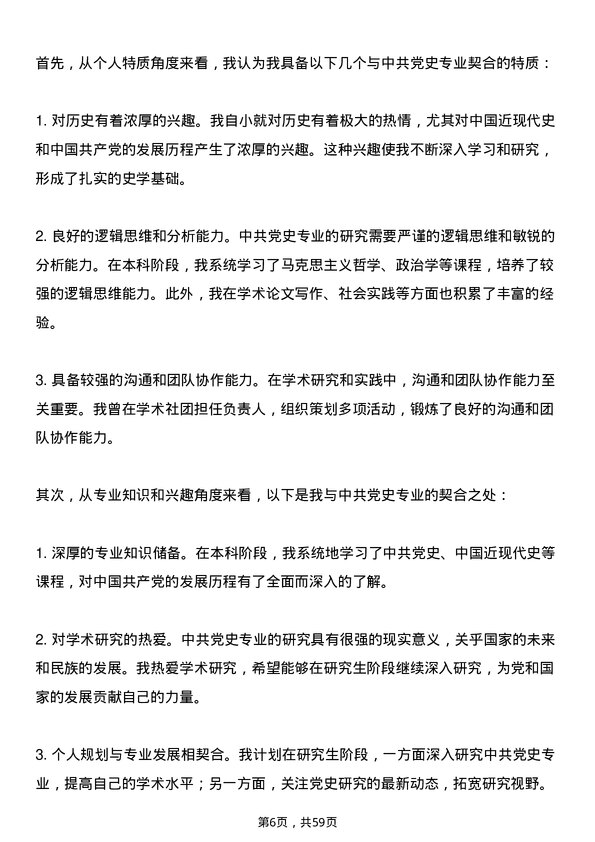 首先，从个人特质角度来看，我认为我具备以下几个与中共党史专业契合的特质：

1. 对历史有着浓厚的兴趣。我自小就对历史有着极大的热情，尤其对中国近现代史和中国共产党的发展历程产生了浓厚的兴趣。这种兴趣使我不断深入学习和研究，形成了扎实的史学基础。

2. 良好的逻辑思维和分析能力。中共党史专业的研究需要严谨的逻辑思维和敏锐的分析能力。在本科阶段，我系统学习了马克思主义哲学、政治学等课程，培养了较强的逻辑思维能力。此外，我在学术论文写作、社会实践等方面也积累了丰富的经验。

3. 具备较强的沟通和团队协作能力。在学术研究和实践中，沟通和团队协作能力至关重要。我曾在学术社团担任负责人，组织策划多项活动，锻炼了良好的沟通和团队协作能力。

其次，从专业知识和兴趣角度来看，以下是我与中共党史专业的契合之处：

1. 深厚的专业知识储备。在本科阶段，我系统地学习了中共党史、中国近现代史等课程，对中国共产党的发展历程有了全面而深入的了解。

2. 对学术研究的热爱。中共党史专业的研究具有很强的现实意义，关乎国家的未来和民族的发展。我热爱学术研究，希望能够在研究生阶段继续深入研究，为党和国家的发展贡献自己的力量。

3. 个人规划与专业发展相契合。我计划在研究生阶段，一方面深入研究中共党史专业，提高自己的学术水平；另一方面，关注党史研究的最新动态，拓宽研究视野。

第6页，共59页